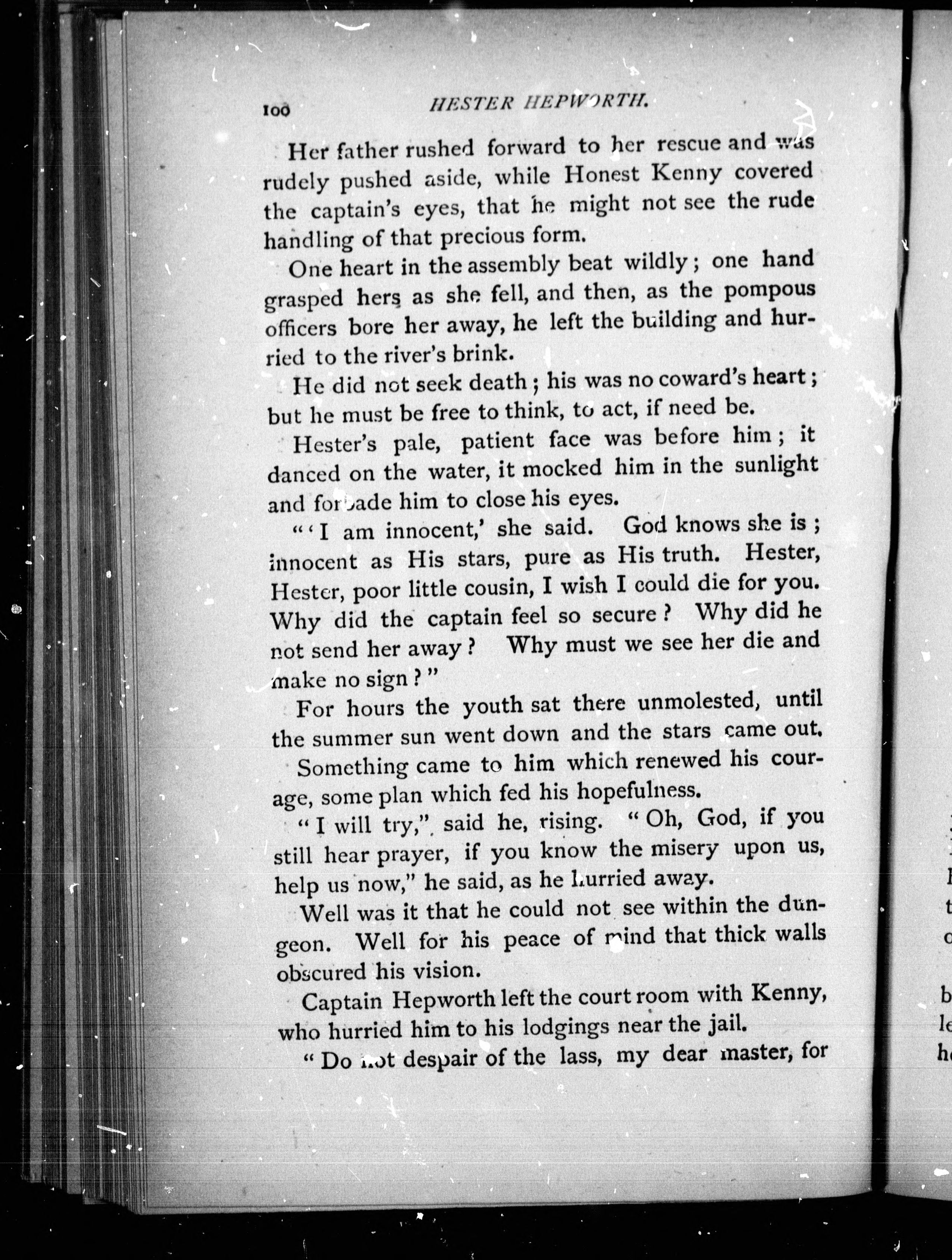 100 HESTER HEPWORTH.

Her father rushed forward to her rescue and was rudely pushed aside, while Honest Kenny covered the captain's eyes, that he might not see the rude handling of that precious form.

One heart in the assembly beat wildly; one hand grasped hers as she fell, and then, as the pompous officers bore her away, he left the building and hurried to the river's brink.

He did not seek death; his was no coward's heart; but he must be free to think, to act, if need be.

Hester's pale, patient face was before him; it danced on the water, it mocked him in the sunlight and forbade him to close his eyes.

"'I am innocent,' she said. God knows she is; innocent as His stars, pure as His truth. Hester, Hester, poor little cousin, I wish I could die for you. Why did the captain feel so secure? Why did he not send her away? Why must we see her die and make no sign?"

For hours the youth sat there unmolested, until the summer sun went down and the stars came out.

Something came to him which renewed his courage, some plan which fed his hopefulness.

"I will try," said he, rising. "Oh, God, if you still hear prayer, if you know the misery upon us, help us now," he said, as he hurried away.

Well was it that he could not see within the dungeon. Well for his peace of mind that thick walls obscured his vision.

Captain Hepworth left the court room with Kenny, who hurried him to his lodgings near the jail.

"Do not despair of the lass, my dear master, for